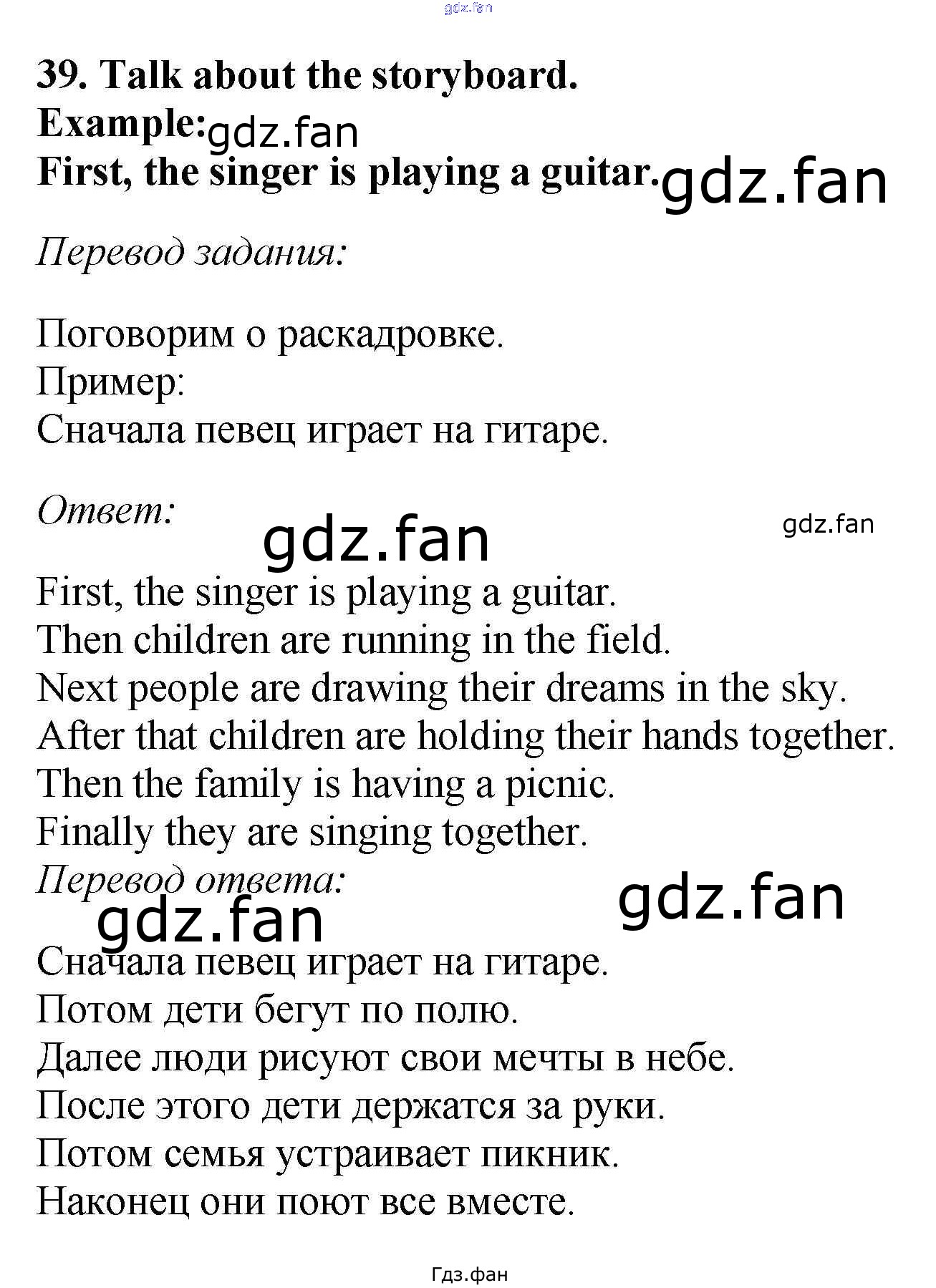 39. Talk about the storyboard.
Example:
First, the singer is playing a guitar.

Перевод задания:

Поговорим о раскадровке.
Пример:
Сначала певец играет на гитаре.

Ответ:

First, the singer is playing a guitar.
Then children are running in the field.
Next people are drawing their dreams in the sky.
After that children are holding their hands together.
Then the family is having a picnic.
Finally they are singing together.

Перевод ответа:

Сначала певец играет на гитаре.
Потом дети бегут по полю.
Далее люди рисуют свои мечты в небе.
После этого дети держатся за руки.
Потом семья устраивает пикник.
Наконец они поют все вместе.

Гдз.фан

gdz.fan